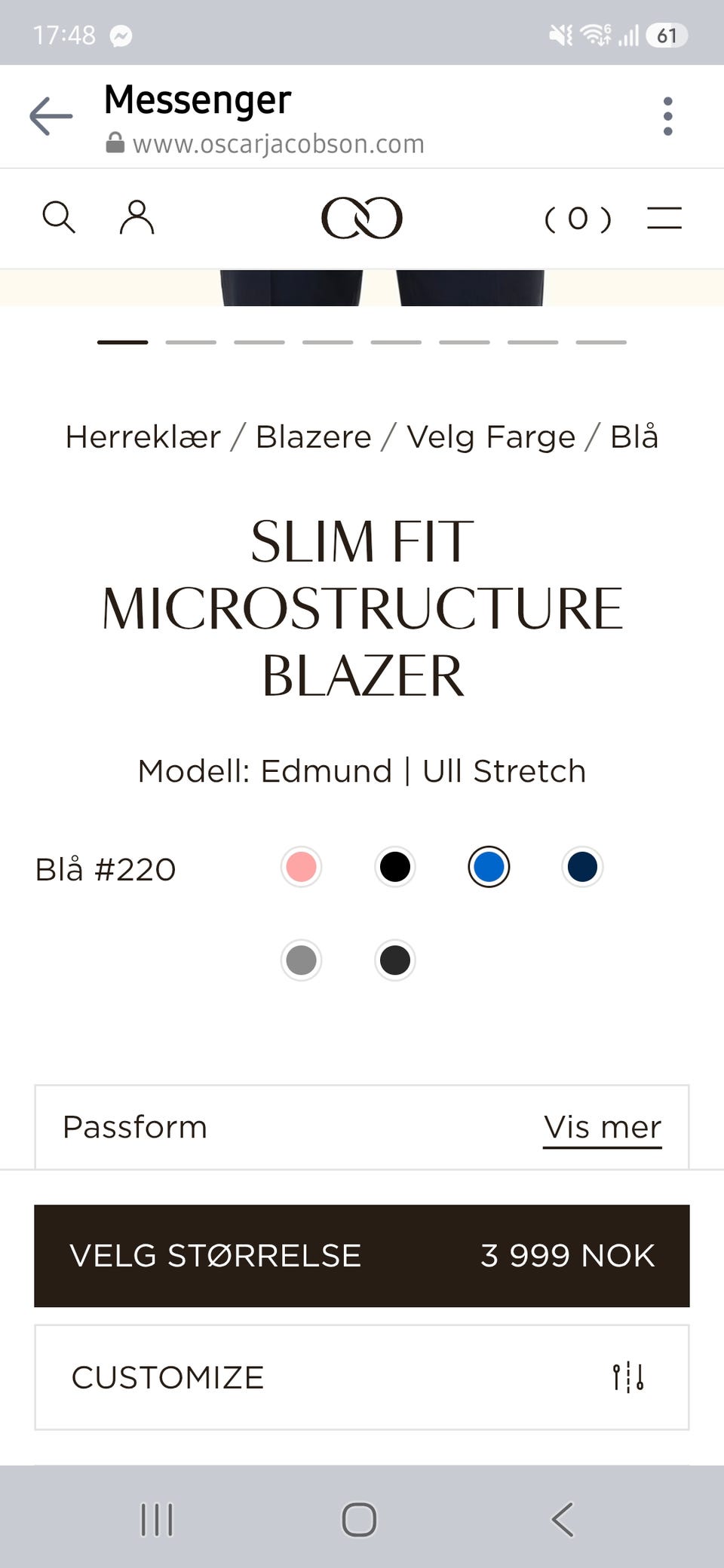 17:48

61

Messenger
www.oscarjacobson.com

( 0 )

Herreklær / Blazere / Velg Farge / Blå

SLIM FIT MICROSTRUCTURE BLAZER

Modell: Edmund | Ull Stretch

Blå #220

Passform

Vis mer

VELG STØRRELSE

3 999 NOK

CUSTOMIZE